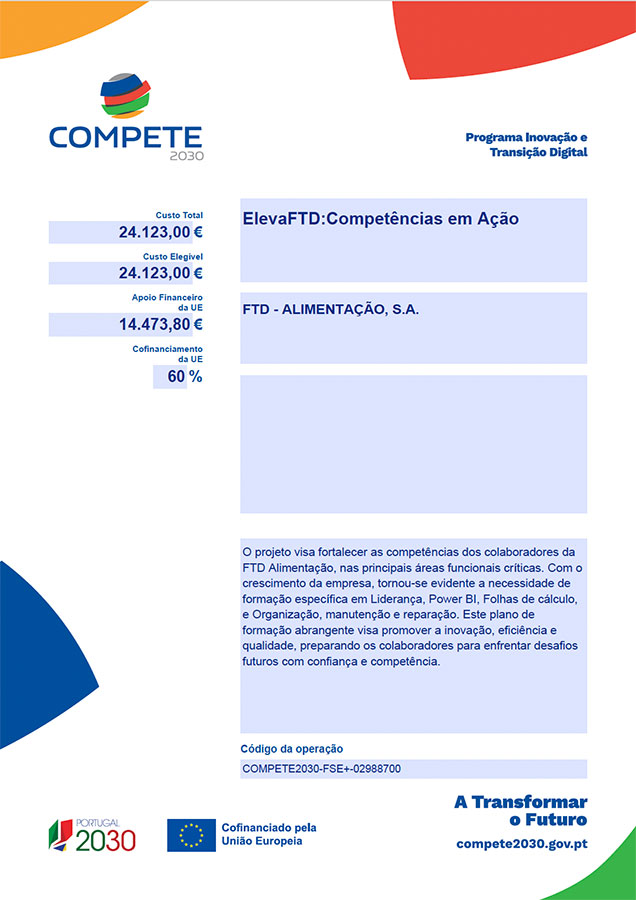 COMPETE
2030

Programa Inovação e Transição Digital

Custo Total
24.123,00 €

Custo Elegível
24.123,00 €

Apoio Financeiro da UE
14.473,80 €

Cofinanciamento da UE
60 %

ElevaFTD:Competências em Ação

FTD - ALIMENTAÇÃO, S.A.

O projeto visa fortalecer as competências dos colaboradores da FTD Alimentação, nas principais áreas funcionais críticas. Com o crescimento da empresa, tornou-se evidente a necessidade de formação específica em Liderança, Power BI, Folhas de cálculo, e Organização, manutenção e reparação. Este plano de formação abrangente visa promover a inovação, eficiência e qualidade, preparando os colaboradores para enfrentar desafios futuros com confiança e competência.

Código da operação
COMPETE2030-FSE+-02988700

PORTUGAL
2030

Cofinanciado pela União Europeia

A Transformar o Futuro

compete2030.gov.pt